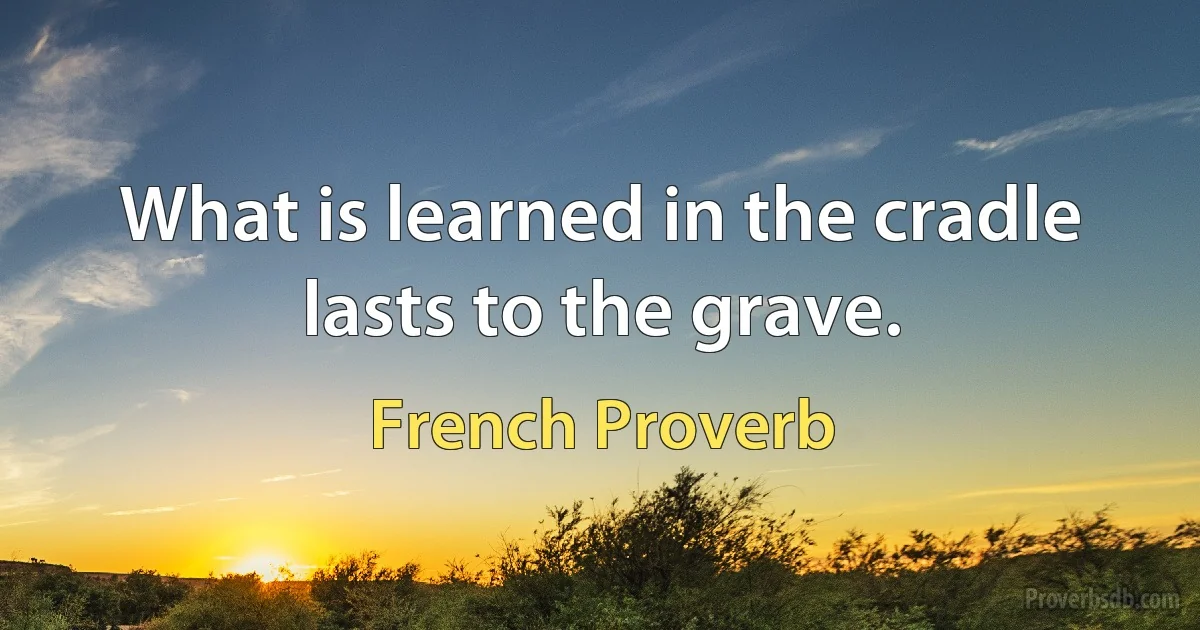 What is learned in the cradle lasts to the grave.

French Proverb

Proverbsdb.com